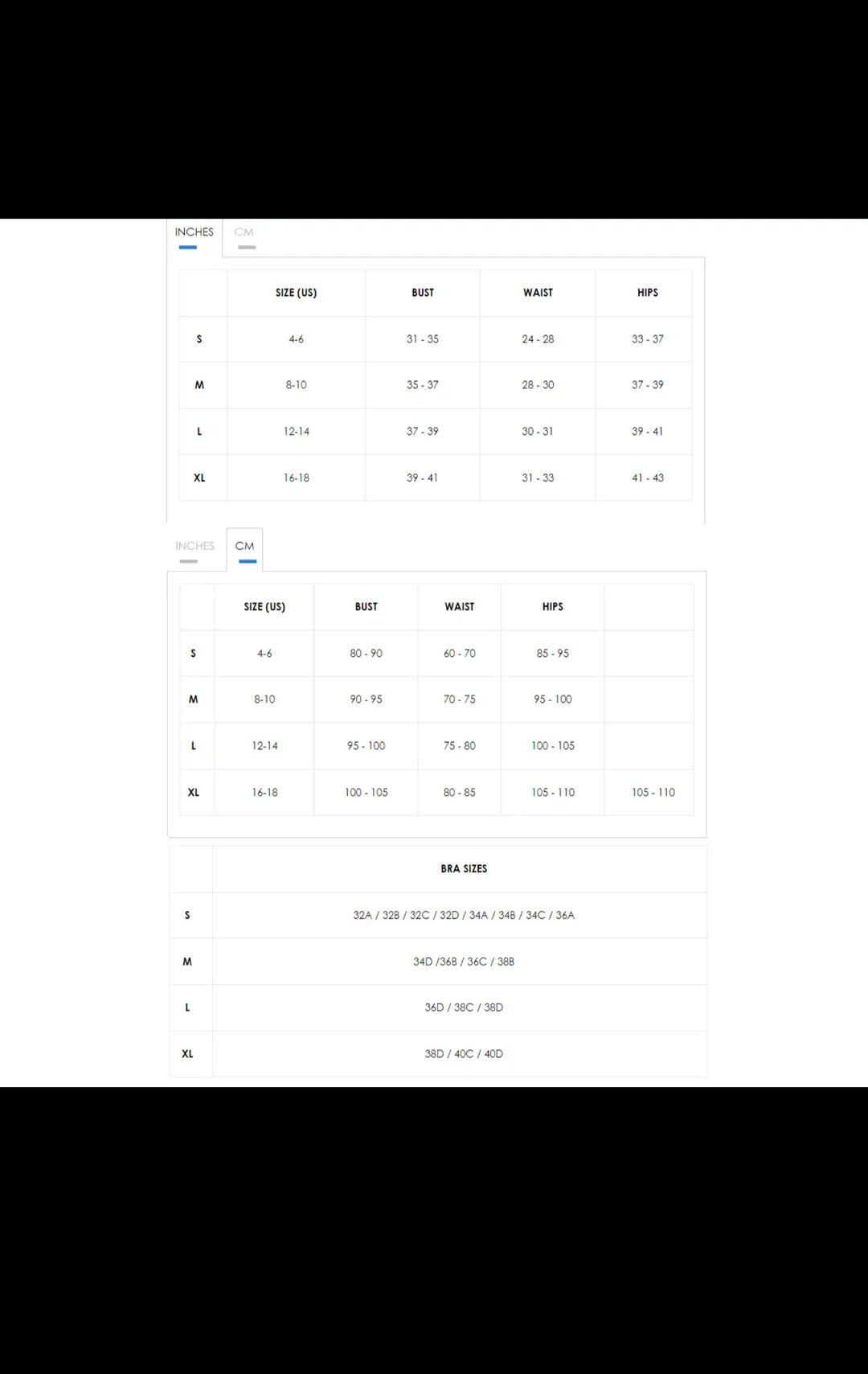 INCHES CM

|  | SIZE (US) | BUST | WAIST | HIPS |
|---|---|---|---|---|
| S | 4-6 | 31 - 35 | 24 - 28 | 33 - 37 |
| M | 8-10 | 35 - 37 | 28 - 30 | 37 - 39 |
| L | 12-14 | 37 - 39 | 30 - 31 | 39 - 41 |
| XL | 16-18 | 39 - 41 | 31 - 33 | 41 - 43 |

INCHES CM

|  | SIZE (US) | BUST | WAIST | HIPS |  |
|---|---|---|---|---|---|
| S | 4-6 | 80 - 90 | 60 - 70 | 85 - 95 |  |
| M | 8-10 | 90 - 95 | 70 - 75 | 95 - 100 |  |
| L | 12-14 | 95 - 100 | 75 - 80 | 100 - 105 |  |
| XL | 16-18 | 100 - 105 | 80 - 85 | 105 - 110 | 105 - 110 |

|  | BRA SIZES |
|---|---|
| S | 32A / 32B / 32C / 32D / 34A / 34B / 34C / 36A |
| M | 34D /36B / 36C / 38B |
| L | 36D / 38C / 38D |
| XL | 38D / 40C / 40D |